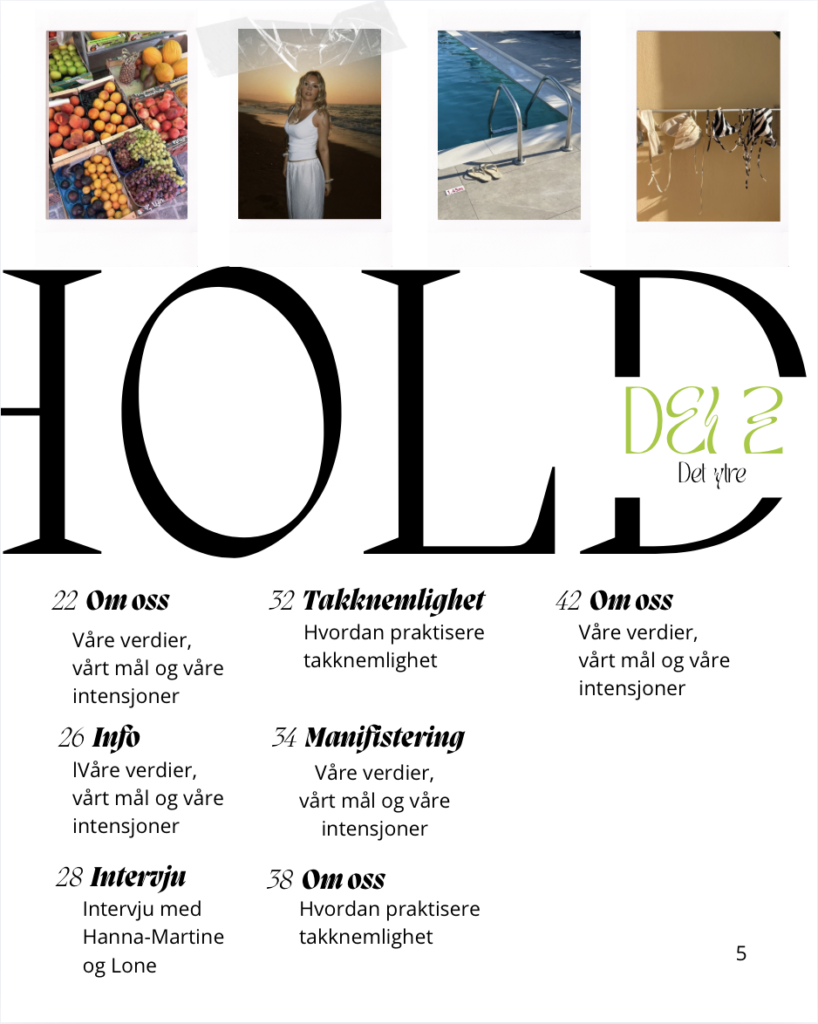 HOLD

DEL 2
Det ytre

22 Om oss
Våre verdier, vårt mål og våre intensjoner

26 Info
lVåre verdier, vårt mål og våre intensjoner

28 Intervju
Intervju med Hanna-Martine og Lone

32 Takknemlighet
Hvordan praktisere takknemlighet

34 Manifistering
Våre verdier, vårt mål og våre intensjoner

38 Om oss
Hvordan praktisere takknemlighet

42 Om oss
Våre verdier, vårt mål og våre intensjoner

5